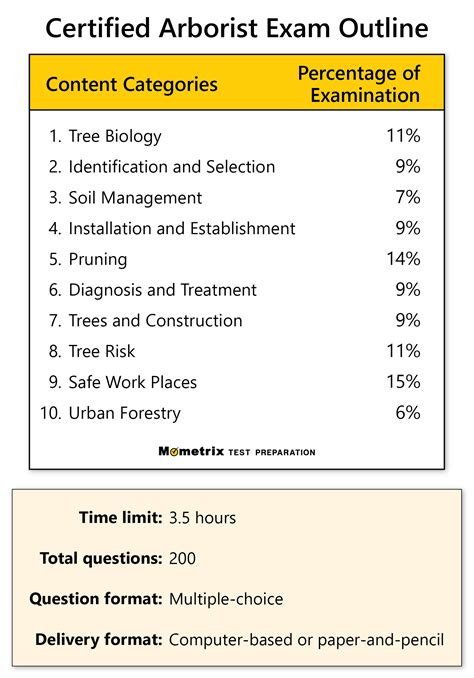 Certified Arborist Exam Outline

| Content Categories | Percentage of Examination |
|---|---|
| 1. Tree Biology | 11% |
| 2. Identification and Selection | 9% |
| 3. Soil Management | 7% |
| 4. Installation and Establishment | 9% |
| 5. Pruning | 14% |
| 6. Diagnosis and Treatment | 9% |
| 7. Trees and Construction | 9% |
| 8. Tree Risk | 11% |
| 9. Safe Work Places | 15% |
| 10. Urban Forestry | 6% |

Mometrix TEST PREPARATION

Time limit: 3.5 hours

Total questions: 200

Question format: Multiple-choice

Delivery format: Computer-based or paper-and-pencil